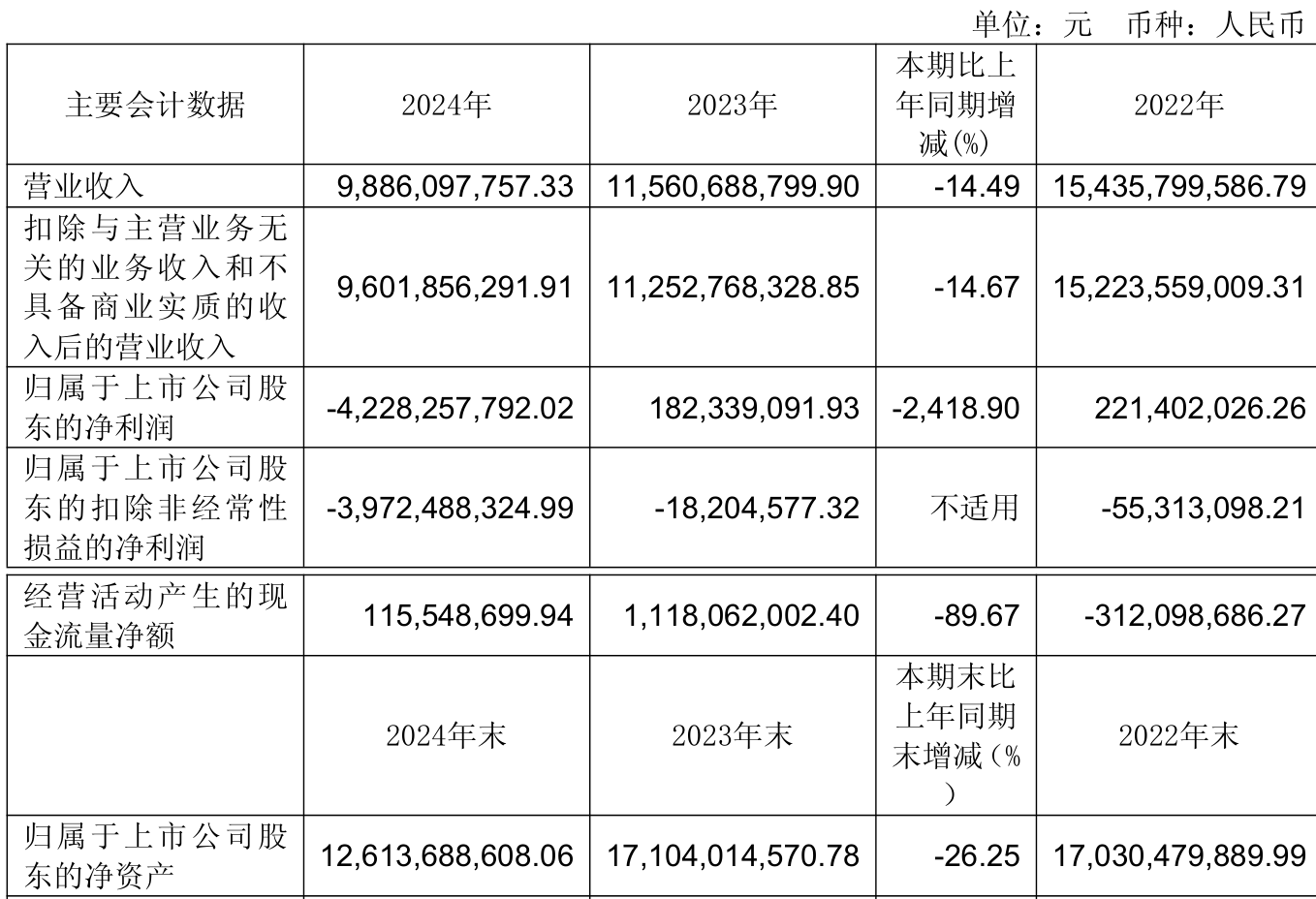 单位：元 币种：人民币

| 主要会计数据 | 2024年 | 2023年 | 本期比上年同期增减(%) | 2022年 |
|---|---|---|---|---|
| 营业收入 | 9,886,097,757.33 | 11,560,688,799.90 | -14.49 | 15,435,799,586.79 |
| 扣除与主营业务无关的业务收入和不具备商业实质的收入后的营业收入 | 9,601,856,291.91 | 11,252,768,328.85 | -14.67 | 15,223,559,009.31 |
| 归属于上市公司股东的净利润 | -4,228,257,792.02 | 182,339,091.93 | -2,418.90 | 221,402,026.26 |
| 归属于上市公司股东的扣除非经常性损益的净利润 | -3,972,488,324.99 | -18,204,577.32 | 不适用 | -55,313,098.21 |
| 经营活动产生的现金流量净额 | 115,548,699.94 | 1,118,062,002.40 | -89.67 | -312,098,686.27 |
|  | 2024年末 | 2023年末 | 本期末比上年同期末增减（%） | 2022年末 |
| 归属于上市公司股东的净资产 | 12,613,688,608.06 | 17,104,014,570.78 | -26.25 | 17,030,479,889.99 |